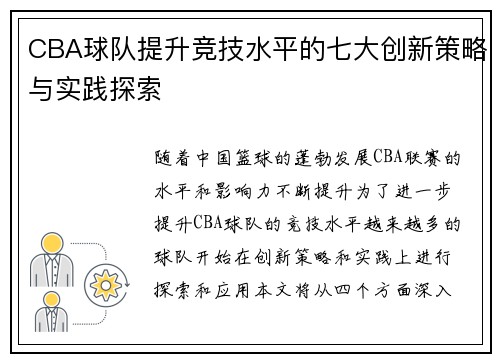 CBA球队提升竞技水平的七大创新策略与实践探索

随着中国篮球的蓬勃发展CBA联赛的水平和影响力不断提升为了进一步提升CBA球队的竞技水平越来越多的球队开始在创新策略和实践上进行探索和应用本文将从四个方面深入